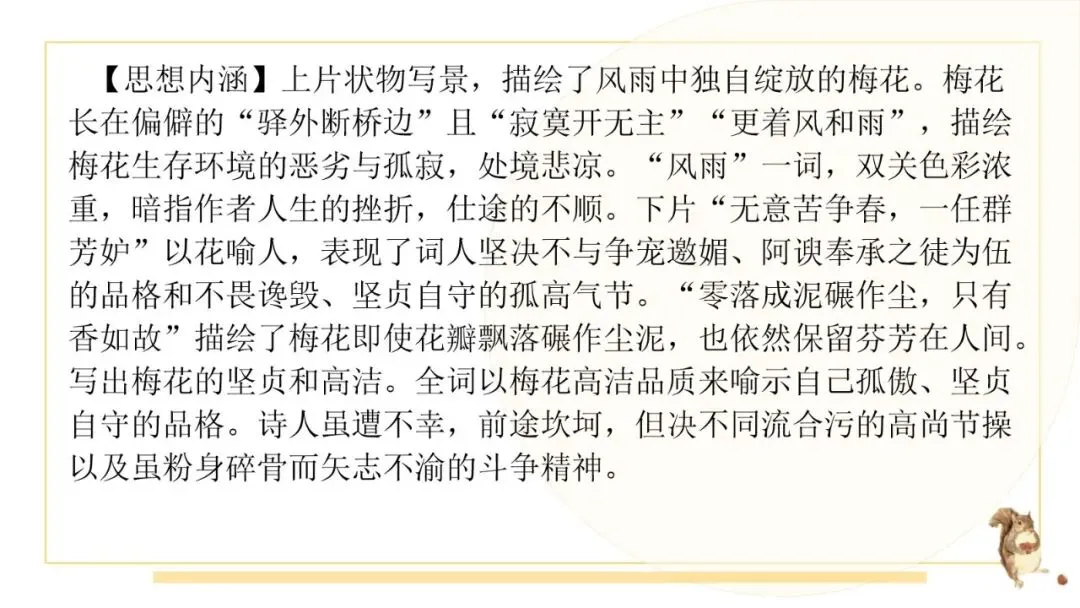 【思想内涵】上片状物写景，描绘了风雨中独自绽放的梅花。梅花长在偏僻的“驿外断桥边”且“寂寞开无主”“更着风和雨”，描绘梅花生存环境的恶劣与孤寂，处境悲凉。“风雨”一词，双关色彩浓重，暗指作者人生的挫折，仕途的不顺。下片“无意苦争春，一任群芳妒”以花喻人，表现了词人坚决不与争宠邀媚、阿谀奉承之徒为伍的品格和不畏谗毁、坚贞自守的孤高气节。“零落成泥碾作尘，只有香如故”描绘了梅花即使花瓣飘落碾作尘泥，也依然保留芬芳在人间。写出梅花的坚贞和高洁。全词以梅花高洁品质来喻示自己孤傲、坚贞自守的品格。诗人虽遭不幸，前途坎坷，但决不同流合污的高尚节操以及虽粉身碎骨而矢志不渝的斗争精神。